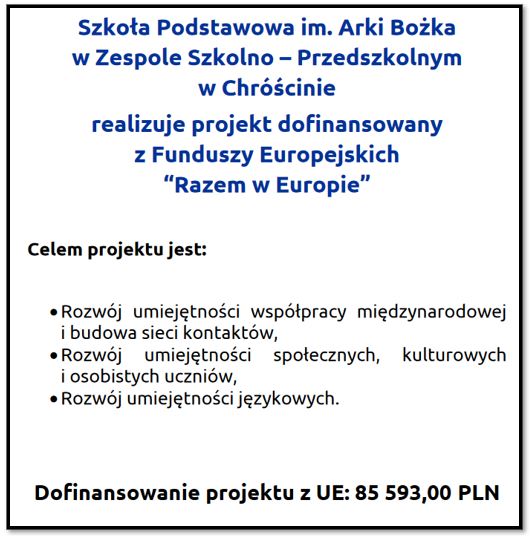 Szkoła Podstawowa im. Arki Bożka
w Zespole Szkolno – Przedszkolnym
w Chróścinie

realizuje projekt dofinansowany
z Funduszy Europejskich
“Razem w Europie”

Celem projektu jest:

• Rozwój umiejętności współpracy międzynarodowej i budowa sieci kontaktów,
• Rozwój umiejętności społecznych, kulturowych i osobistych uczniów,
• Rozwój umiejętności językowych.

Dofinansowanie projektu z UE: 85 593,00 PLN